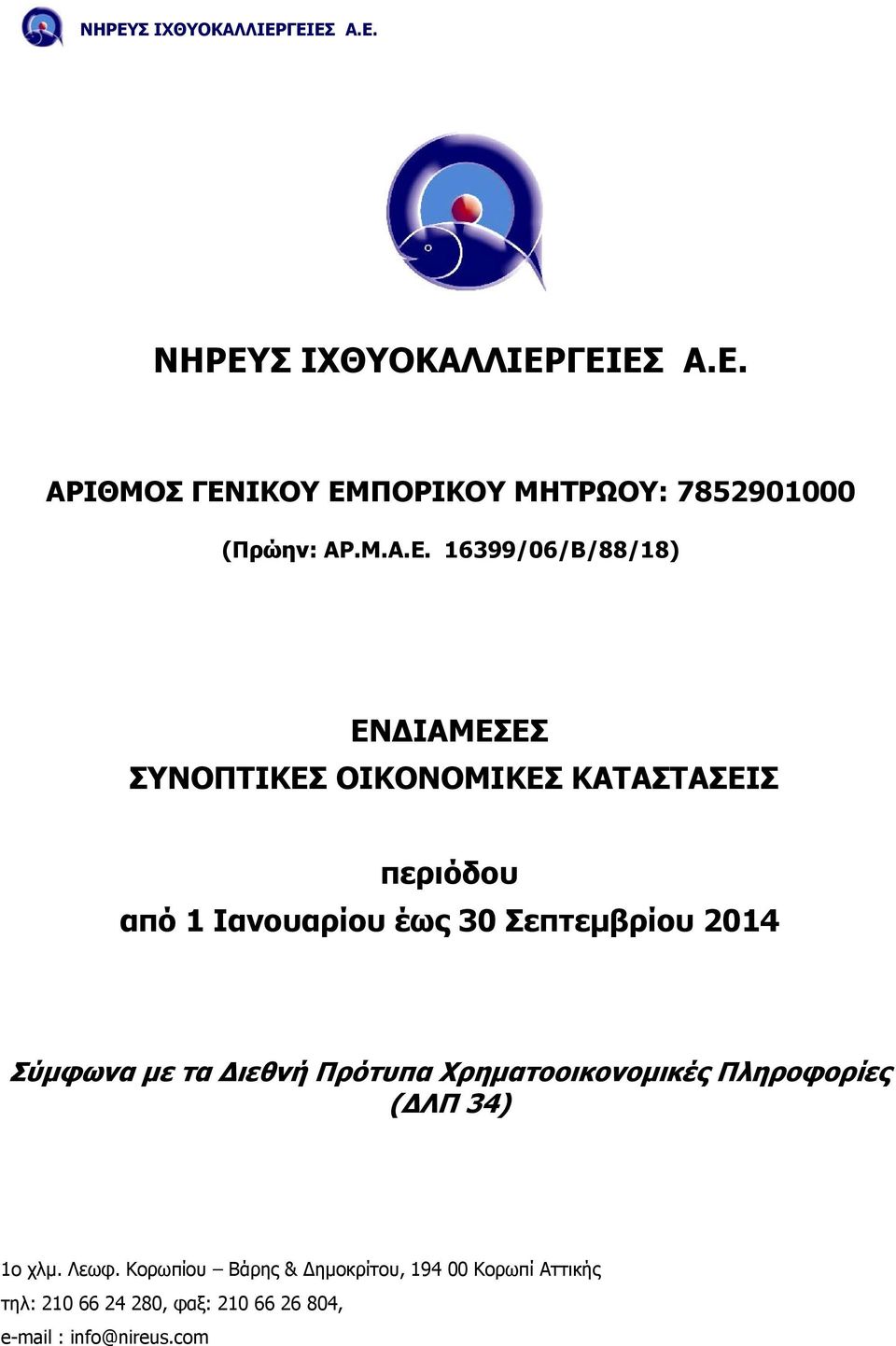 ΝΗΡΕΥΣ ΙΧΘΥΟΚΑΛΛΙΕΡΓΕΙΕΣ Α.Ε.

ΝΗΡΕΥΣ ΙΧΘΥΟΚΑΛΛΙΕΡΓΕΙΕΣ Α.Ε.

ΑΡΙΘΜΟΣ ΓΕΝΙΚΟΥ ΕΜΠΟΡΙΚΟΥ ΜΗΤΡΩΟΥ: 7852901000

(Πρώην: ΑΡ.Μ.Α.Ε. 16399/06/Β/88/18)

ΕΝΔΙΑΜΕΣΕΣ
ΣΥΝΟΠΤΙΚΕΣ ΟΙΚΟΝΟΜΙΚΕΣ ΚΑΤΑΣΤΑΣΕΙΣ

περιόδου
από 1 Ιανουαρίου έως 30 Σεπτεμβρίου 2014

Σύμφωνα με τα Διεθνή Πρότυπα Χρηματοοικονομικές Πληροφορίες (ΔΛΠ 34)

1ο χλμ. Λεωφ. Κορωπίου – Βάρης & Δημοκρίτου, 194 00 Κορωπί Αττικής
τηλ: 210 66 24 280, φαξ: 210 66 26 804,
e-mail : info@nireus.com